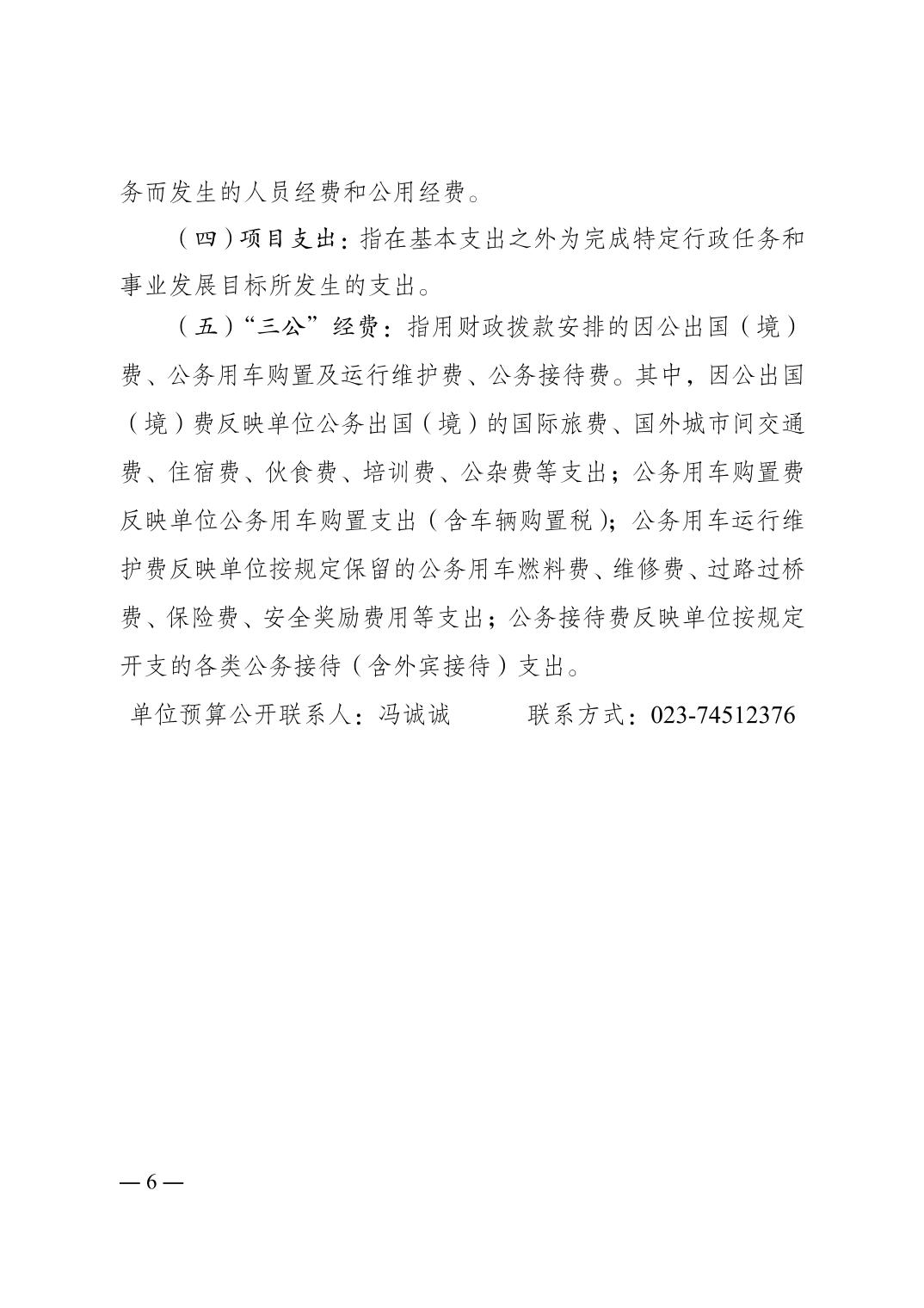 务而发生的人员经费和公用经费。

（四）项目支出：指在基本支出之外为完成特定行政任务和事业发展目标所发生的支出。

（五）“三公”经费：指用财政拨款安排的因公出国（境）费、公务用车购置及运行维护费、公务接待费。其中，因公出国（境）费反映单位公务出国（境）的国际旅费、国外城市间交通费、住宿费、伙食费、培训费、公杂费等支出；公务用车购置费反映单位公务用车购置支出（含车辆购置税）；公务用车运行维护费反映单位按规定保留的公务用车燃料费、维修费、过路过桥费、保险费、安全奖励费用等支出；公务接待费反映单位按规定开支的各类公务接待（含外宾接待）支出。

单位预算公开联系人：冯诚诚　　　联系方式：023-74512376

— 6 —